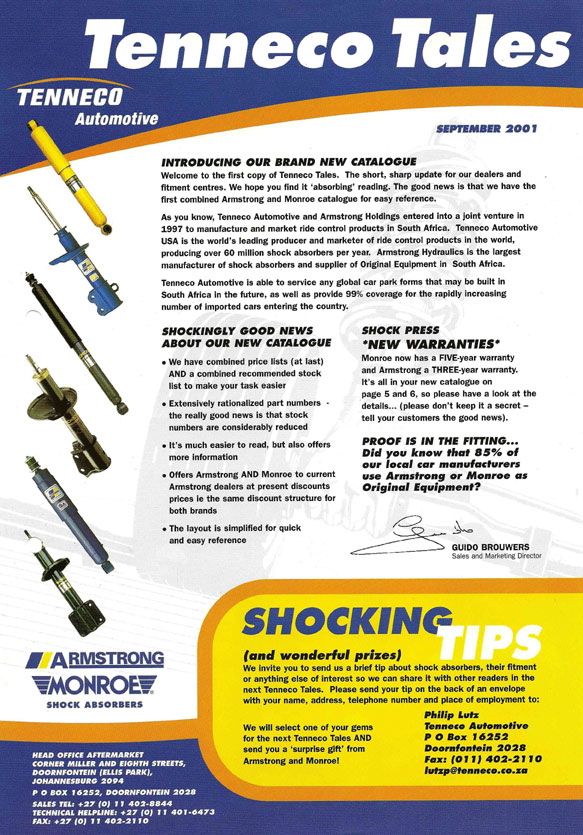 Tenneco Tales

TENNECO
Automotive

SEPTEMBER 2001

INTRODUCING OUR BRAND NEW CATALOGUE

Welcome to the first copy of Tenneco Tales. The short, sharp update for our dealers and fitment centres. We hope you find it 'absorbing' reading. The good news is that we have the first combined Armstrong and Monroe catalogue for easy reference.

As you know, Tenneco Automotive and Armstrong Holdings entered into a joint venture in 1997 to manufacture and market ride control products in South Africa. Tenneco Automotive USA is the world's leading producer and marketer of ride control products in the world, producing over 60 million shock absorbers per year. Armstrong Hydraulics is the largest manufacturer of shock absorbers and supplier of Original Equipment in South Africa.

Tenneco Automotive is able to service any global car park forms that may be built in South Africa in the future, as well as provide 99% coverage for the rapidly increasing number of imported cars entering the country.

SHOCKINGLY GOOD NEWS
ABOUT OUR NEW CATALOGUE

• We have combined price lists (at last) AND a combined recommended stock list to make your task easier

• Extensively rationalized part numbers - the really good news is that stock numbers are considerably reduced

• It's much easier to read, but also offers more information

• Offers Armstrong AND Monroe to current Armstrong dealers at present discounts prices ie the same discount structure for both brands

• The layout is simplified for quick and easy reference

SHOCK PRESS
*NEW WARRANTIES*

Monroe now has a FIVE-year warranty and Armstrong a THREE-year warranty. It's all in your new catalogue on page 5 and 6, so please have a look at the details... (please don't keep it a secret – tell your customers the good news).

PROOF IS IN THE FITTING...
Did you know that 85% of our local car manufacturers use Armstrong or Monroe as Original Equipment?

GUIDO BROUWERS
Sales and Marketing Director

ARMSTRONG
MONROE
SHOCK ABSORBERS

SHOCKING TIPS
(and wonderful prizes)

We invite you to send us a brief tip about shock absorbers, their fitment or anything else of interest so we can share it with other readers in the next Tenneco Tales. Please send your tip on the back of an envelope with your name, address, telephone number and place of employment to:

We will select one of your gems for the next Tenneco Tales AND send you a 'surprise gift' from Armstrong and Monroe!

Philip Lutz
Tenneco Automotive
P O Box 16252
Doornfontein 2028
Fax: (011) 402-2110
lutzp@tenneco.co.za

HEAD OFFICE AFTERMARKET
CORNER MILLER AND EIGHTH STREETS,
DOORNFONTEIN (ELLIS PARK),
JOHANNESBURG 2094
P O BOX 16252, DOORNFONTEIN 2028
SALES TEL: +27 (0) 11 402-8844
TECHNICAL HELPLINE: +27 (0) 11 401-6473
FAX: +27 (0) 11 402-2110